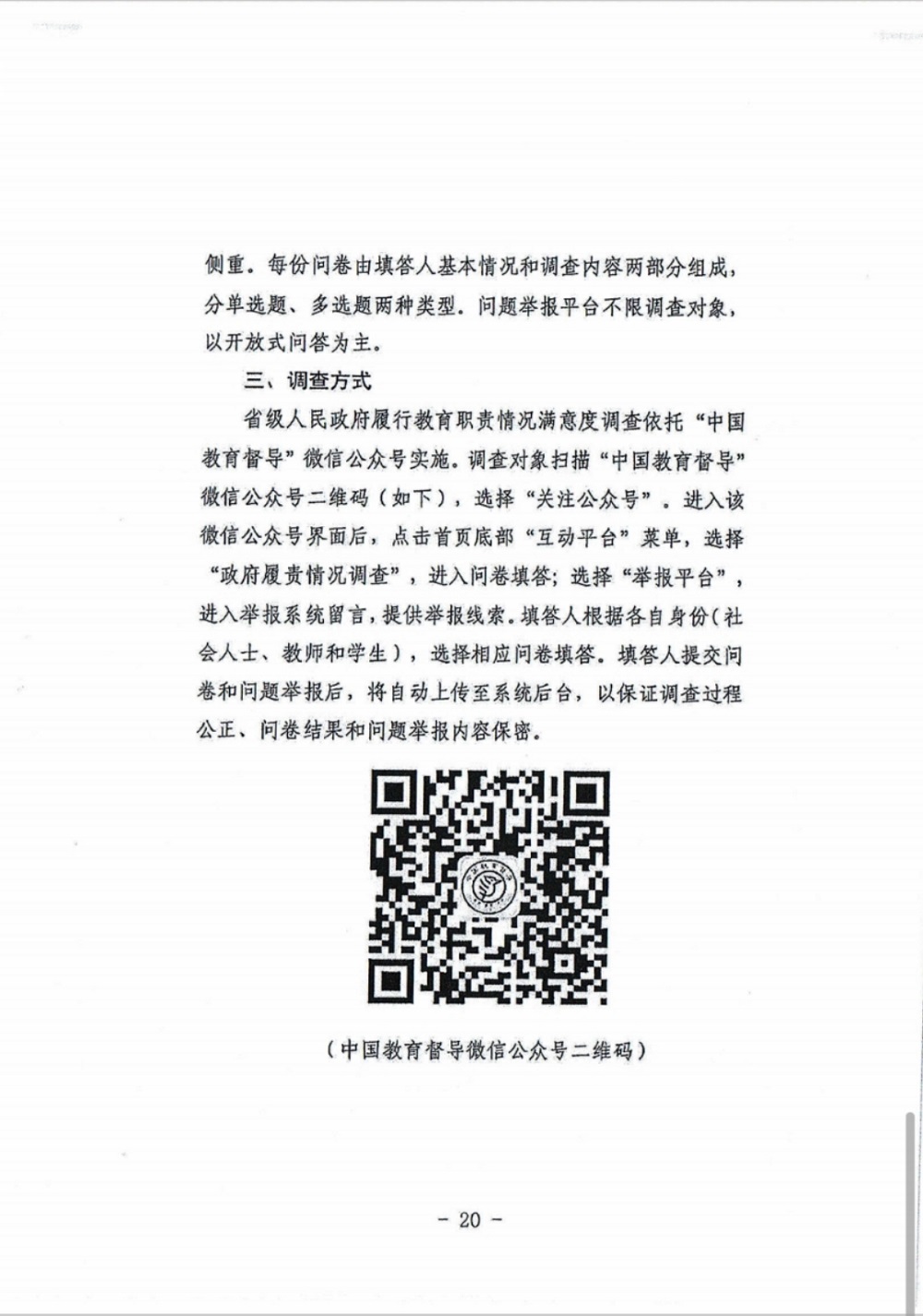 侧重。每份问卷由填答人基本情况和调查内容两部分组成，分单选题、多选题两种类型。问题举报平台不限调查对象，以开放式问答为主。

三、调查方式

省级人民政府履行教育职责情况满意度调查依托“中国教育督导”微信公众号实施。调查对象扫描“中国教育督导”微信公众号二维码（如下），选择“关注公众号”。进入该微信公众号界面后，点击首页底部“互动平台”菜单，选择“政府履责情况调查”，进入问卷填答；选择“举报平台”，进入举报系统留言，提供举报线索。填答人根据各自身份（社会人士、教师和学生），选择相应问卷填答。填答人提交问卷和问题举报后，将自动上传至系统后台，以保证调查过程公正、问卷结果和问题举报内容保密。

（中国教育督导微信公众号二维码）

－ 20 －